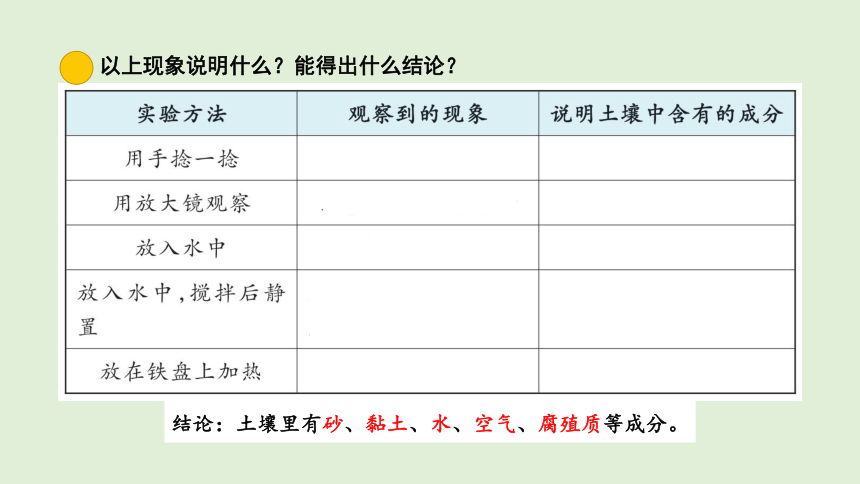 以上现象说明什么？能得出什么结论？

| 实验方法 | 观察到的现象 | 说明土壤中含有的成分 |
|---|---|---|
| 用手捻一捻 | | |
| 用放大镜观察 | | |
| 放入水中 | | |
| 放入水中，搅拌后静置 | | |
| 放在铁盘上加热 | | |

结论：土壤里有砂、黏土、水、空气、腐殖质等成分。